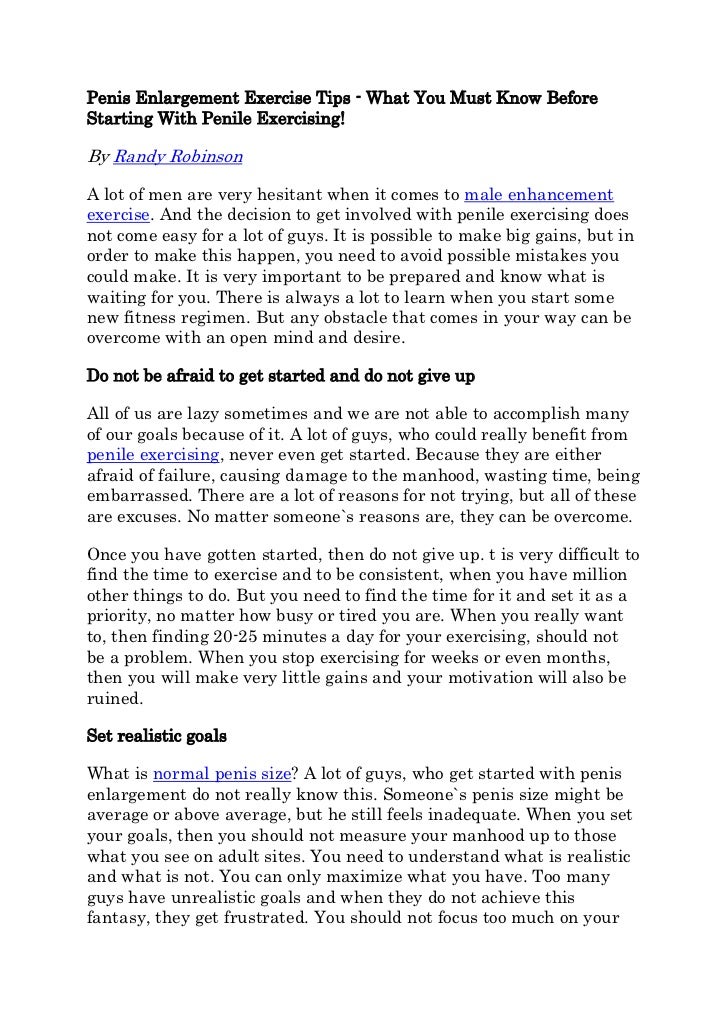 Penis Enlargement Exercise Tips - What You Must Know Before Starting With Penile Exercising!

By Randy Robinson

A lot of men are very hesitant when it comes to male enhancement exercise. And the decision to get involved with penile exercising does not come easy for a lot of guys. It is possible to make big gains, but in order to make this happen, you need to avoid possible mistakes you could make. It is very important to be prepared and know what is waiting for you. There is always a lot to learn when you start some new fitness regimen. But any obstacle that comes in your way can be overcome with an open mind and desire.

Do not be afraid to get started and do not give up

All of us are lazy sometimes and we are not able to accomplish many of our goals because of it. A lot of guys, who could really benefit from penile exercising, never even get started. Because they are either afraid of failure, causing damage to the manhood, wasting time, being embarrassed. There are a lot of reasons for not trying, but all of these are excuses. No matter someone`s reasons are, they can be overcome.

Once you have gotten started, then do not give up. t is very difficult to find the time to exercise and to be consistent, when you have million other things to do. But you need to find the time for it and set it as a priority, no matter how busy or tired you are. When you really want to, then finding 20-25 minutes a day for your exercising, should not be a problem. When you stop exercising for weeks or even months, then you will make very little gains and your motivation will also be ruined.

Set realistic goals

What is normal penis size? A lot of guys, who get started with penis enlargement do not really know this. Someone`s penis size might be average or above average, but he still feels inadequate. When you set your goals, then you should not measure your manhood up to those what you see on adult sites. You need to understand what is realistic and what is not. You can only maximize what you have. Too many guys have unrealistic goals and when they do not achieve this fantasy, they get frustrated. You should not focus too much on your